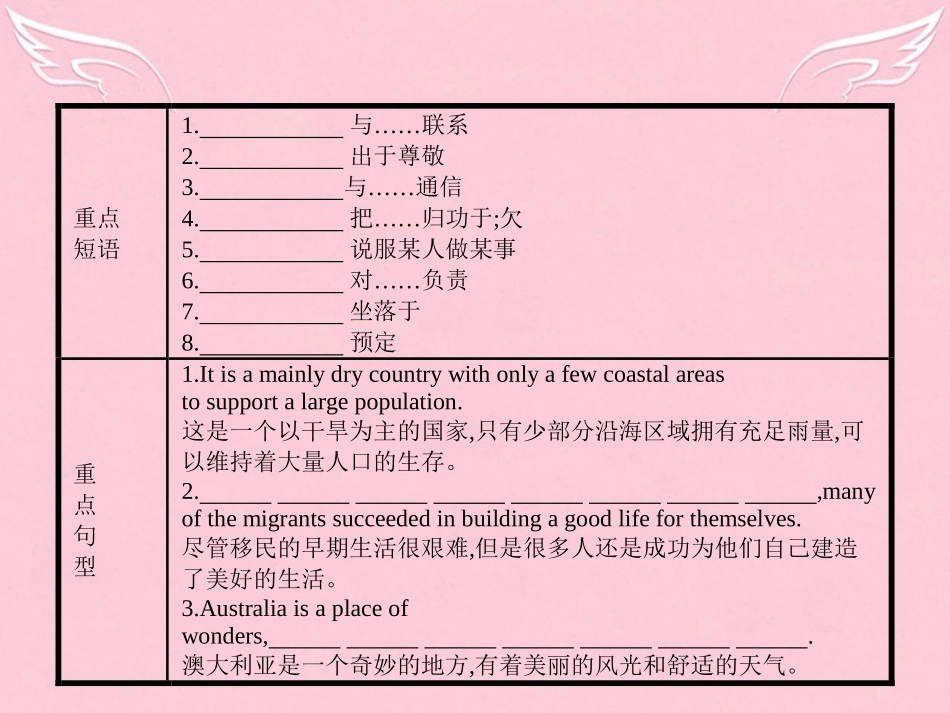 | 重点短语 | 1.____________ 与……联系<br>2.____________ 出于尊敬<br>3.____________与……通信<br>4.____________ 把……归功于;欠<br>5.____________ 说服某人做某事<br>6.____________ 对……负责<br>7.____________ 坐落于<br>8.____________ 预定 |
|---|---|
| 重点句型 | 1.It is a mainly dry country with only a few coastal areas to support a large population.<br>这是一个以干旱为主的国家,只有少部分沿海区域拥有充足雨量,可以维持着大量人口的生存。<br>2.______ ______ ______ ______ ______ ______ ______ ______,many of the migrants succeeded in building a good life for themselves.<br>尽管移民的早期生活很艰难,但是很多人还是成功为他们自己建造了美好的生活。<br>3.Australia is a place of wonders,______ ______ ______ ______ ______ ______ ______.<br>澳大利亚是一个奇妙的地方,有着美丽的风光和舒适的天气。 |